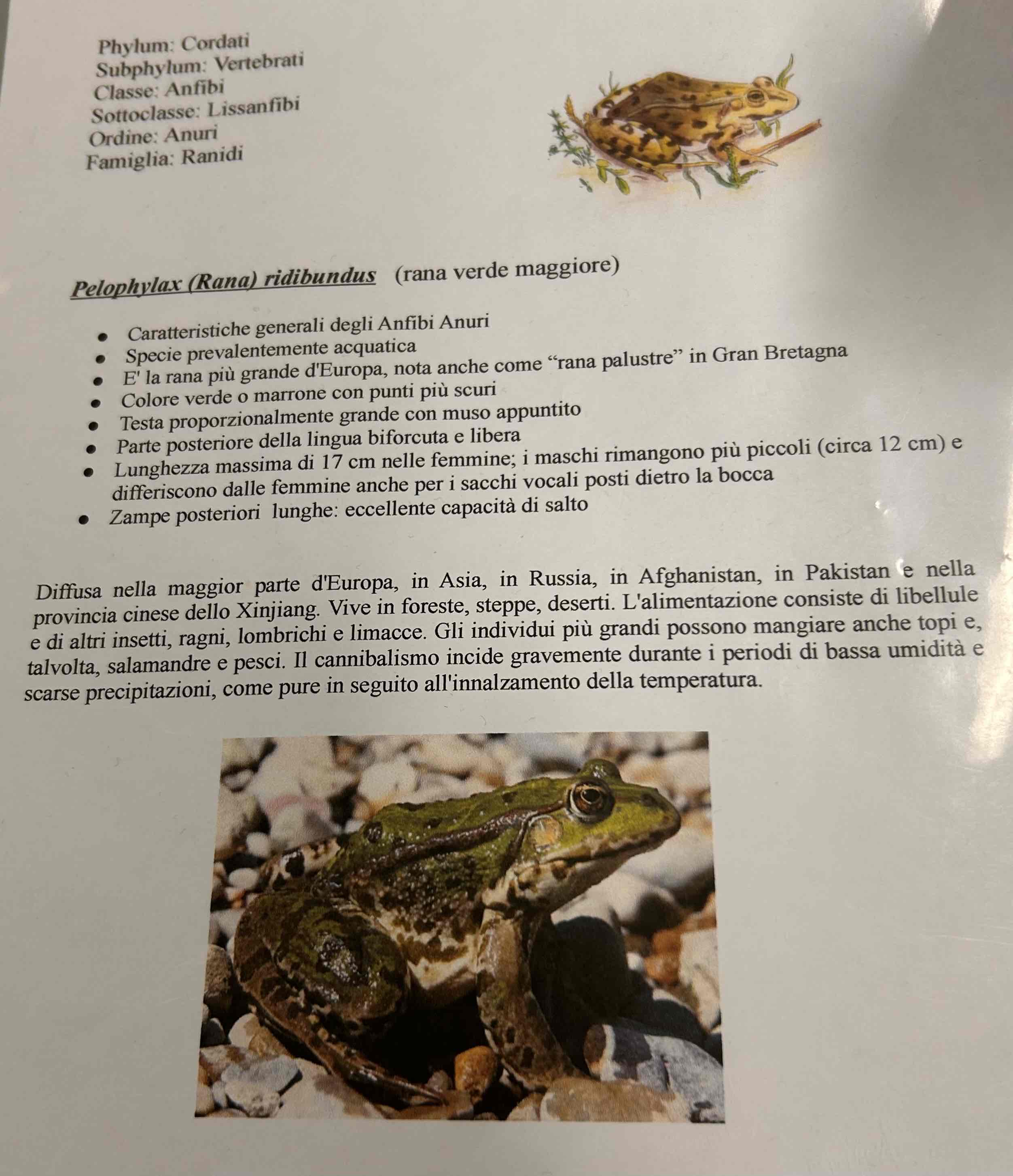 Phylum: Cordati
Subphylum: Vertebrati
Classe: Anfibi
Sottoclasse: Lissanfibi
Ordine: Anuri
Famiglia: Ranidi

Pelophylax (Rana) ridibundus (rana verde maggiore)

• Caratteristiche generali degli Anfibi Anuri
• Specie prevalentemente acquatica
• E' la rana più grande d'Europa, nota anche come "rana palustre" in Gran Bretagna
• Colore verde o marrone con punti più scuri
• Testa proporzionalmente grande con muso appuntito
• Parte posteriore della lingua biforcuta e libera
• Lunghezza massima di 17 cm nelle femmine; i maschi rimangono più piccoli (circa 12 cm) e differiscono dalle femmine anche per i sacchi vocali posti dietro la bocca
• Zampe posteriori lunghe: eccellente capacità di salto

Diffusa nella maggior parte d'Europa, in Asia, in Russia, in Afghanistan, in Pakistan e nella provincia cinese dello Xinjiang. Vive in foreste, steppe, deserti. L'alimentazione consiste di libellule e di altri insetti, ragni, lombrichi e limacce. Gli individui più grandi possono mangiare anche topi e, talvolta, salamandre e pesci. Il cannibalismo incide gravemente durante i periodi di bassa umidità e scarse precipitazioni, come pure in seguito all'innalzamento della temperatura.